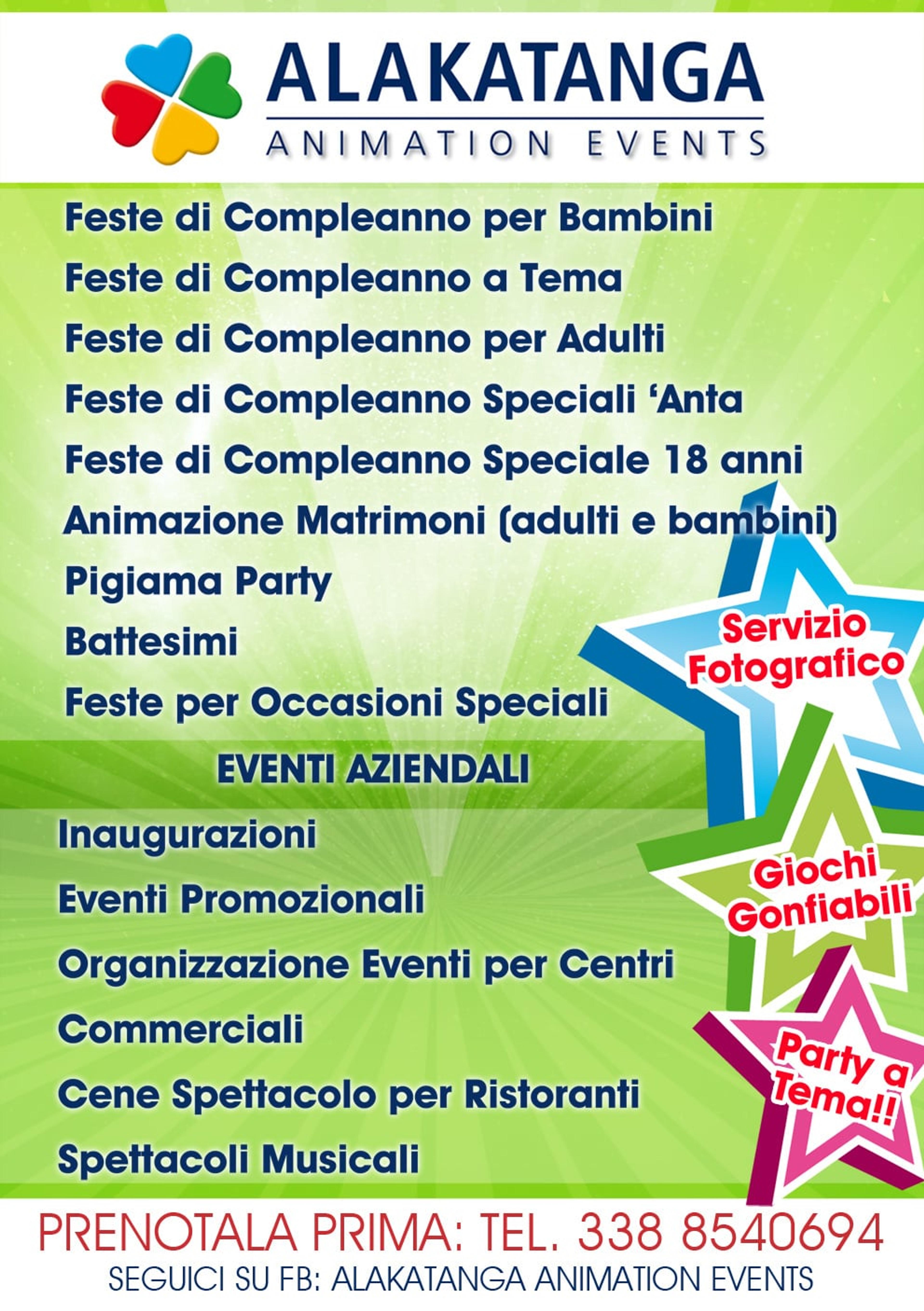 ALAKATANGA
ANIMATION EVENTS

Feste di Compleanno per Bambini
Feste di Compleanno a Tema
Feste di Compleanno per Adulti
Feste di Compleanno Speciali 'Anta
Feste di Compleanno Speciale 18 anni
Animazione Matrimoni (adulti e bambini)
Pigiama Party
Battesimi
Feste per Occasioni Speciali

EVENTI AZIENDALI

Inaugurazioni
Eventi Promozionali
Organizzazione Eventi per Centri
Commerciali
Cene Spettacolo per Ristoranti
Spettacoli Musicali

Servizio Fotografico

Giochi Gonfiabili

Party a Tema!!

PRENOTALA PRIMA: TEL. 338 8540694
SEGUICI SU FB: ALAKATANGA ANIMATION EVENTS